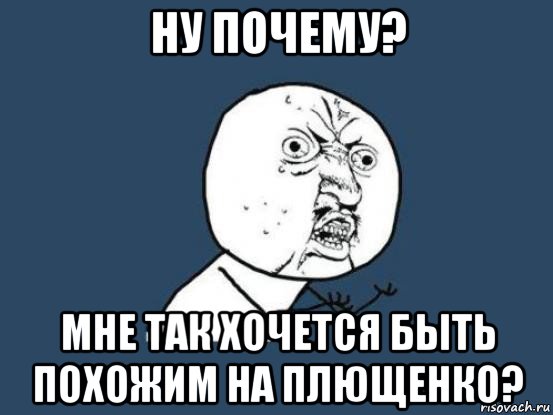 НУ ПОЧЕМУ?

МНЕ ТАК ХОЧЕТСЯ БЫТЬ ПОХОЖИМ НА ПЛЮЩЕНКО?

risovach.ru